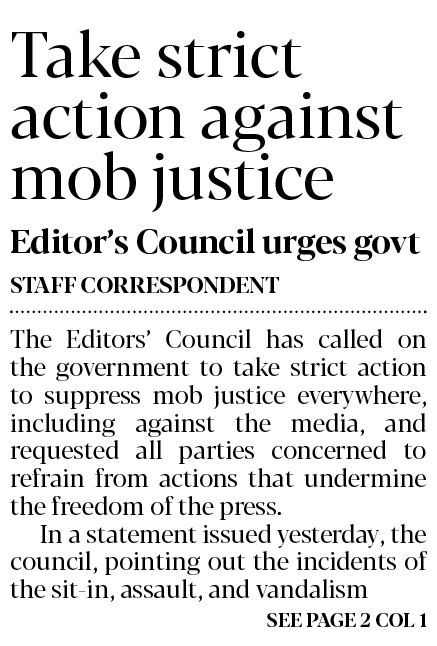 Take strict action against mob justice

Editor's Council urges govt

STAFF CORRESPONDENT

The Editors' Council has called on the government to take strict action to suppress mob justice everywhere, including against the media, and requested all parties concerned to refrain from actions that undermine the freedom of the press.

In a statement issued yesterday, the council, pointing out the incidents of the sit-in, assault, and vandalism

SEE PAGE 2 COL 1